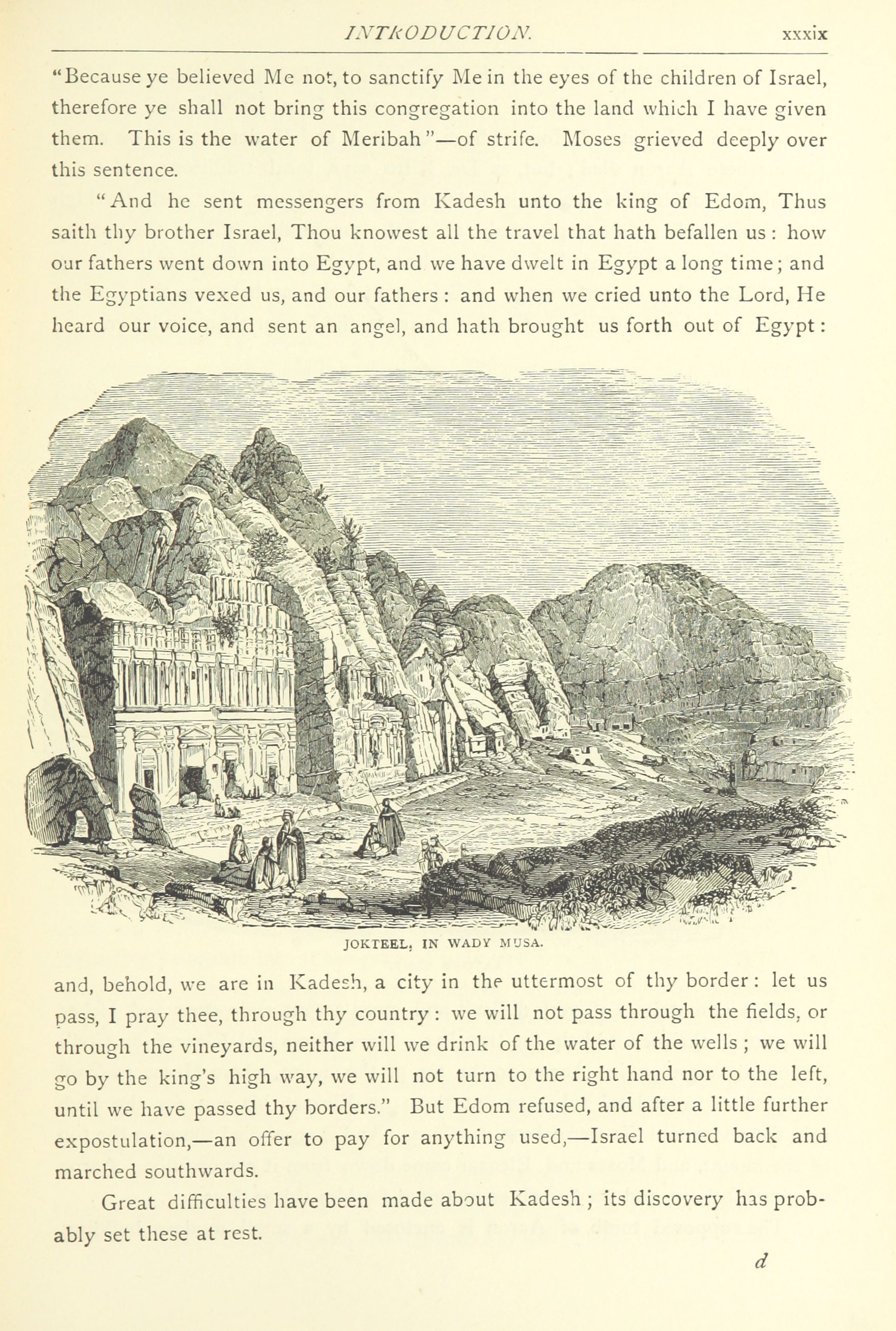 INTRODUCTION. xxxix

"Because ye believed Me not, to sanctify Me in the eyes of the children of Israel, therefore ye shall not bring this congregation into the land which I have given them. This is the water of Meribah"—of strife. Moses grieved deeply over this sentence.

"And he sent messengers from Kadesh unto the king of Edom, Thus saith thy brother Israel, Thou knowest all the travel that hath befallen us: how our fathers went down into Egypt, and we have dwelt in Egypt a long time; and the Egyptians vexed us, and our fathers: and when we cried unto the Lord, He heard our voice, and sent an angel, and hath brought us forth out of Egypt:

JOKTEEL, IN WADY MUSA.

and, behold, we are in Kadesh, a city in the uttermost of thy border: let us pass, I pray thee, through thy country: we will not pass through the fields, or through the vineyards, neither will we drink of the water of the wells; we will go by the king's high way, we will not turn to the right hand nor to the left, until we have passed thy borders." But Edom refused, and after a little further expostulation,—an offer to pay for anything used,—Israel turned back and marched southwards.

Great difficulties have been made about Kadesh; its discovery has probably set these at rest.

d